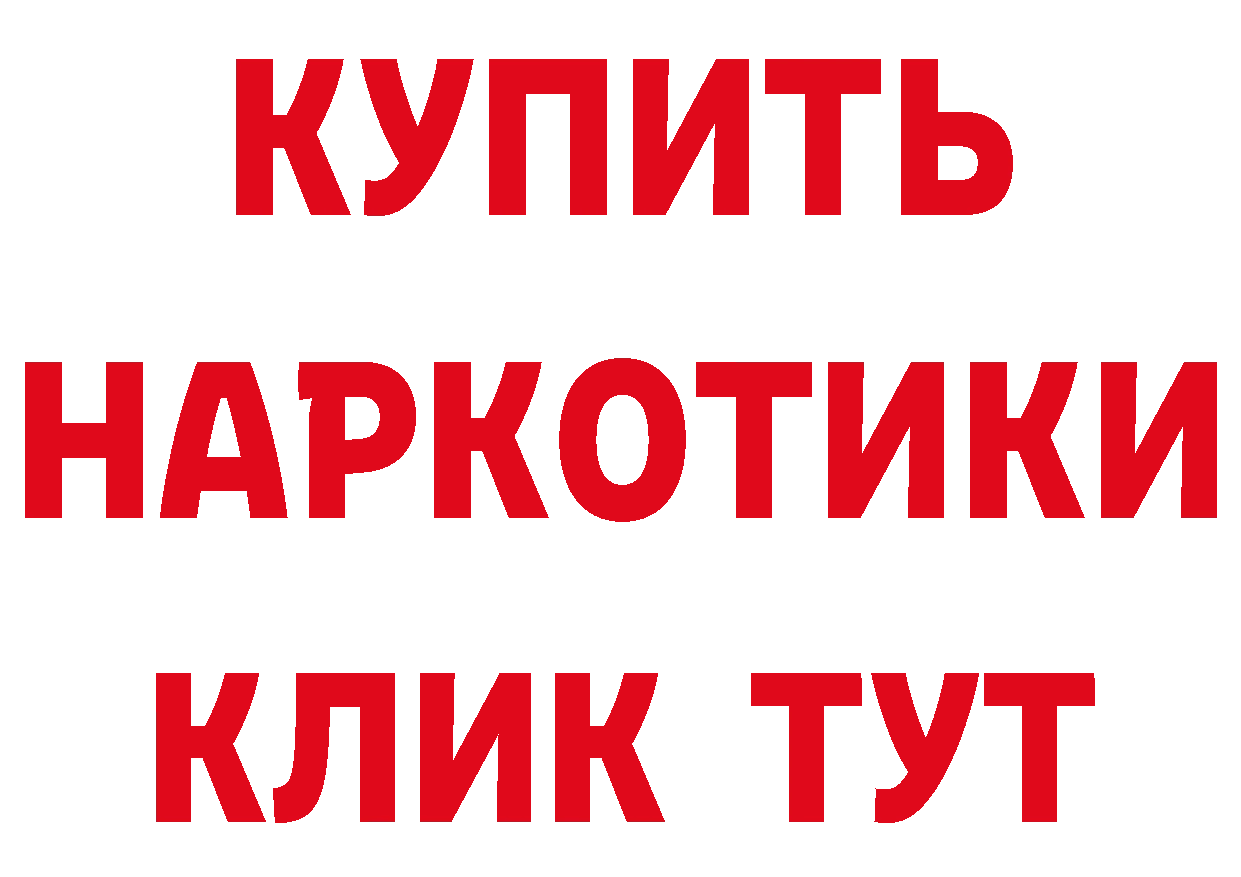 КУПИТЬ
НАРКОТИКИ
КЛИК ТУТ